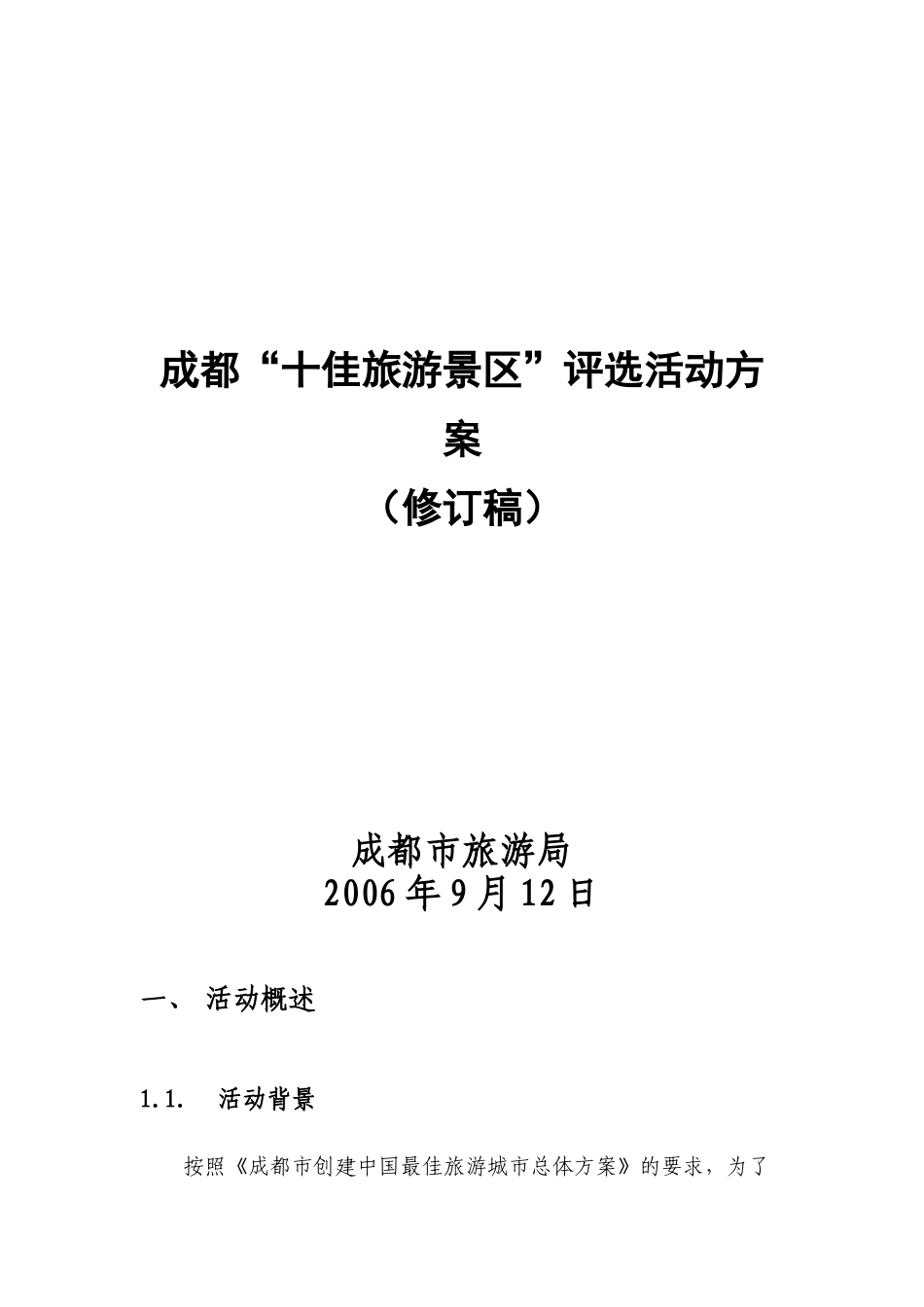 成都“十佳旅游景区”评选活动方案

（修订稿）

成都市旅游局
2006年9月12日

一、 活动概述

1.1. 活动背景

按照《成都市创建中国最佳旅游城市总体方案》的要求，为了